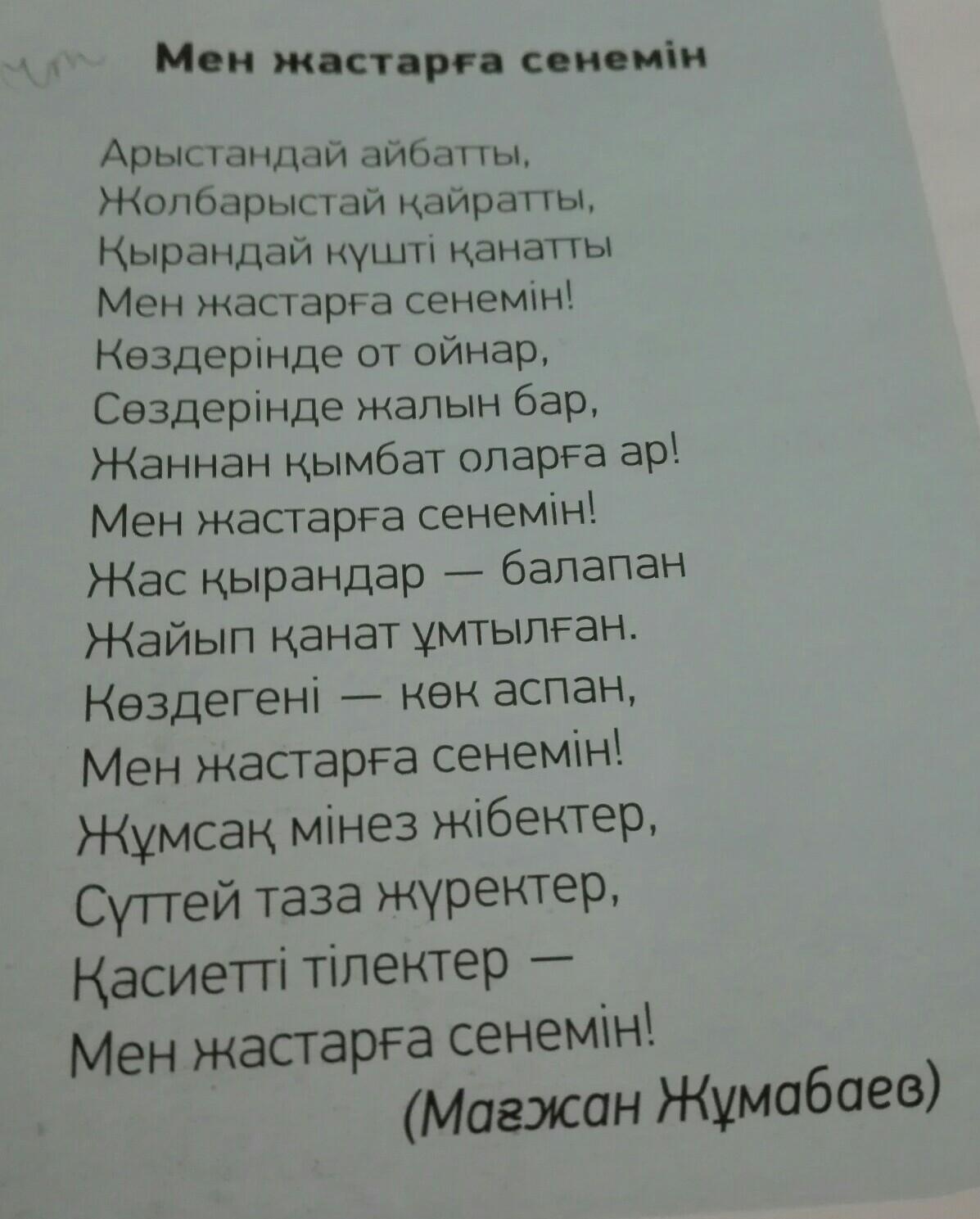 Мен жастарға сенемін

Арыстандай айбатты,
Жолбарыстай қайратты,
Қырандай күшті қанатты
Мен жастарға сенемін!
Көздерінде от ойнар,
Сөздерінде жалын бар,
Жаннан қымбат оларға ар!
Мен жастарға сенемін!
Жас қырандар — балапан
Жайып қанат ұмтылған.
Көздегені — көк аспан,
Мен жастарға сенемін!
Жұмсақ мінез жібектер,
Сүттей таза жүректер,
Қасиетті тілектер —
Мен жастарға сенемін!

(Мағжан Жұмабаев)